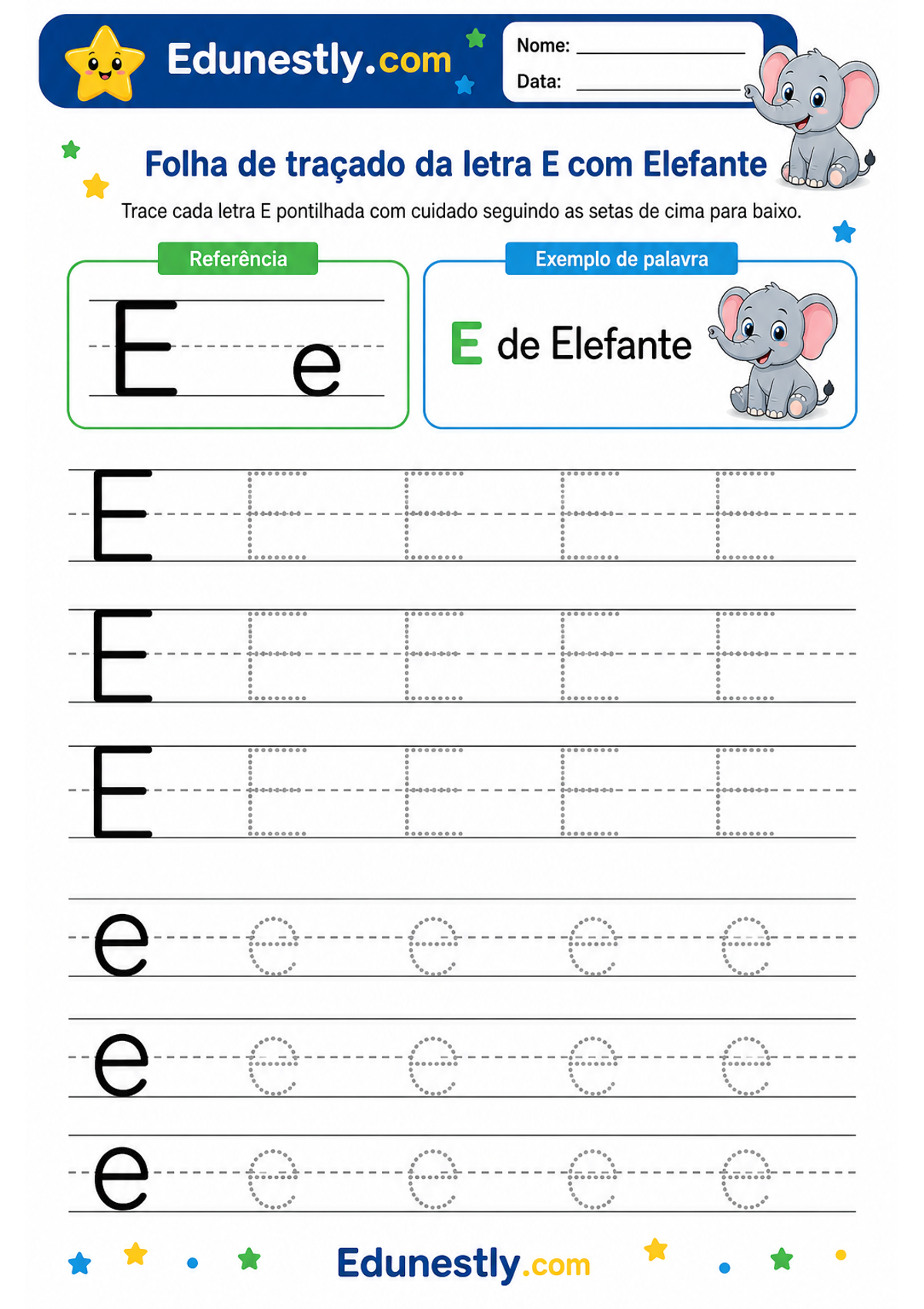 Edunestly.com

Nome: ____
Data: ____

Folha de traçado da letra E com Elefante

Trace cada letra E pontilhada com cuidado seguindo as setas de cima para baixo.

Referência

E e

Exemplo de palavra

E de Elefante

E E E E E
E E E E E
E E E E E
e e e e e
e e e e e
e e e e e

Edunestly.com